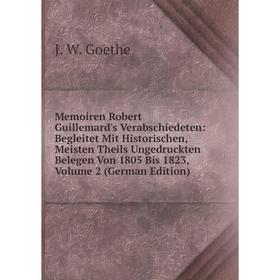 J. W. Goethe

Memoiren Robert Guillemard's Verabschiedeten: Begleitet Mit Historischen, Meisten Theils Ungedruckten Belegen Von 1805 Bis 1823, Volume 2 (German Edition)